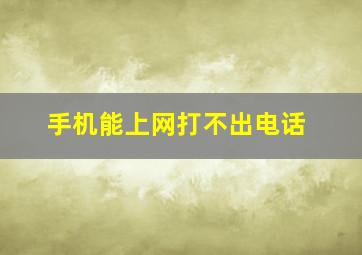 手机能上网打不出电话